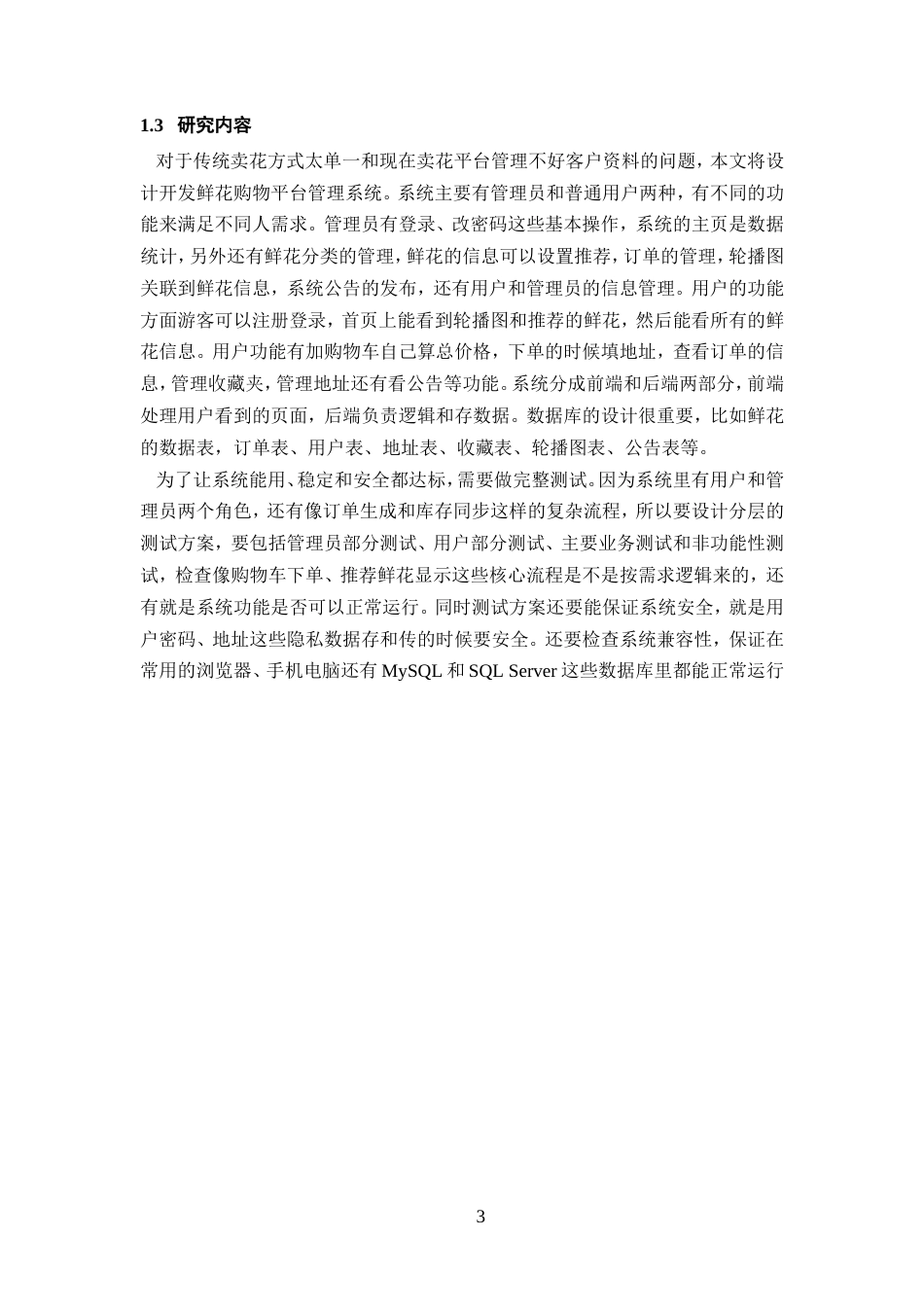 1.3 研究内容

对于传统卖花方式太单一和现在卖花平台管理不好客户资料的问题，本文将设计开发鲜花购物平台管理系统。系统主要有管理员和普通用户两种，有不同的功能来满足不同人需求。管理员有登录、改密码这些基本操作，系统的主页是数据统计，另外还有鲜花分类的管理，鲜花的信息可以设置推荐，订单的管理，轮播图关联到鲜花信息，系统公告的发布，还有用户和管理员的信息管理。用户的功能方面游客可以注册登录，首页上能看到轮播图和推荐的鲜花，然后能看所有的鲜花信息。用户功能有加购物车自己算总价格，下单的时候填地址，查看订单的信息，管理收藏夹，管理地址还有看公告等功能。系统分成前端和后端两部分，前端处理用户看到的页面，后端负责逻辑和存数据。数据库的设计很重要，比如鲜花的数据表，订单表、用户表、地址表、收藏表、轮播图表、公告表等。

为了让系统能用、稳定和安全都达标，需要做完整测试。因为系统里有用户和管理员两个角色，还有像订单生成和库存同步这样的复杂流程，所以要设计分层的测试方案，要包括管理员部分测试、用户部分测试、主要业务测试和非功能性测试，检查像购物车下单、推荐鲜花显示这些核心流程是不是按需求逻辑来的，还有就是系统功能是否可以正常运行。同时测试方案还要能保证系统安全，就是用户密码、地址这些隐私数据存和传的时候要安全。还要检查系统兼容性，保证在常用的浏览器、手机电脑还有 MySQL 和 SQL Server 这些数据库里都能正常运行

3